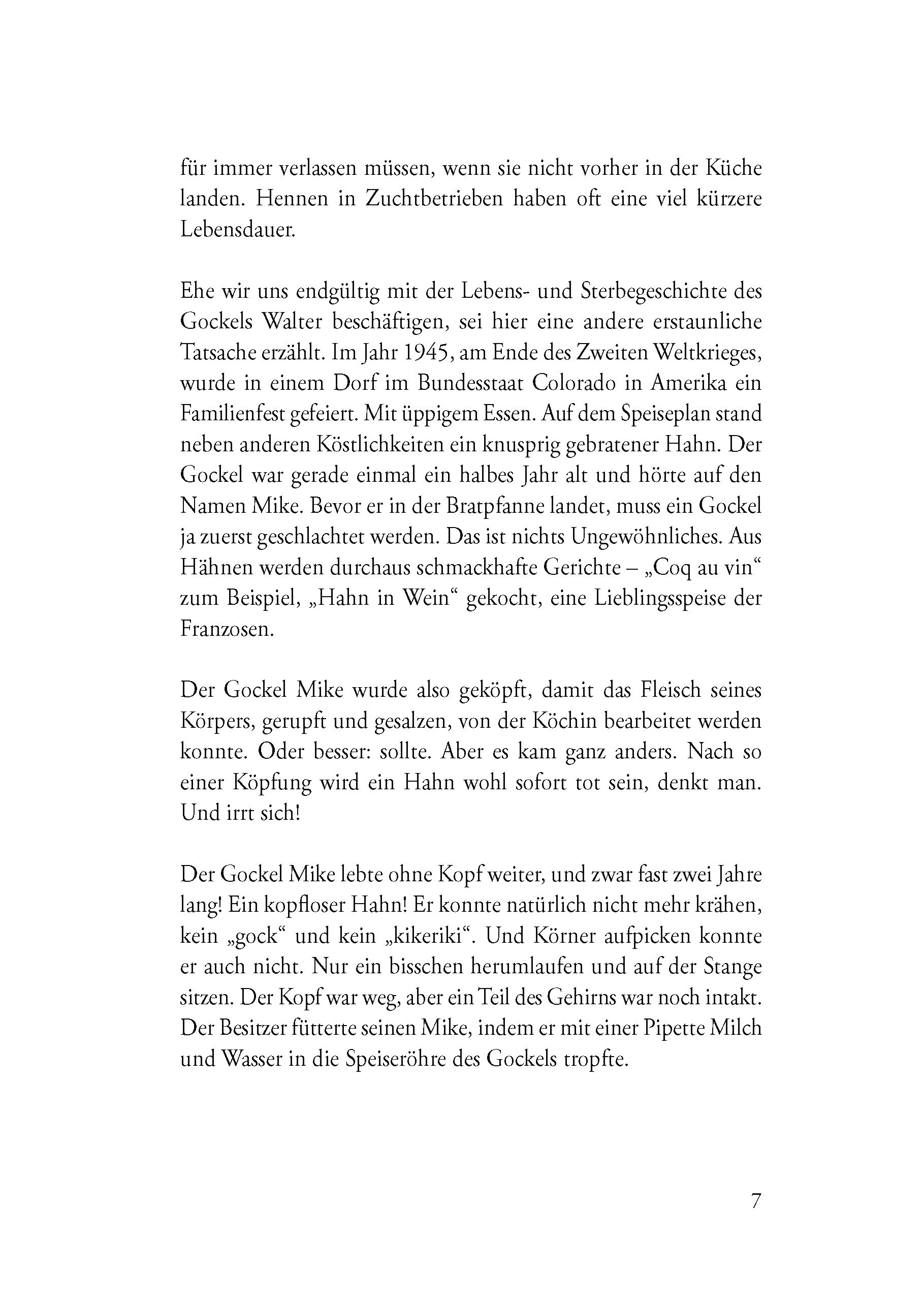 für immer verlassen müssen, wenn sie nicht vorher in der Küche landen. Hennen in Zuchtbetrieben haben oft eine viel kürzere Lebensdauer.

Ehe wir uns endgültig mit der Lebens- und Sterbegeschichte des Gockels Walter beschäftigen, sei hier eine andere erstaunliche Tatsache erzählt. Im Jahr 1945, am Ende des Zweiten Weltkrieges, wurde in einem Dorf im Bundesstaat Colorado in Amerika ein Familienfest gefeiert. Mit üppigem Essen. Auf dem Speiseplan stand neben anderen Köstlichkeiten ein knusprig gebratener Hahn. Der Gockel war gerade einmal ein halbes Jahr alt und hörte auf den Namen Mike. Bevor er in der Bratpfanne landet, muss ein Gockel ja zuerst geschlachtet werden. Das ist nichts Ungewöhnliches. Aus Hähnen werden durchaus schmackhafte Gerichte – „Coq au vin“ zum Beispiel, „Hahn in Wein“ gekocht, eine Lieblingsspeise der Franzosen.

Der Gockel Mike wurde also geköpft, damit das Fleisch seines Körpers, gerupft und gesalzen, von der Köchin bearbeitet werden konnte. Oder besser: sollte. Aber es kam ganz anders. Nach so einer Köpfung wird ein Hahn wohl sofort tot sein, denkt man. Und irrt sich!

Der Gockel Mike lebte ohne Kopf weiter, und zwar fast zwei Jahre lang! Ein kopfloser Hahn! Er konnte natürlich nicht mehr krähen, kein „gock“ und kein „kikeriki“. Und Körner aufpicken konnte er auch nicht. Nur ein bisschen herumlaufen und auf der Stange sitzen. Der Kopf war weg, aber ein Teil des Gehirns war noch intakt. Der Besitzer fütterte seinen Mike, indem er mit einer Pipette Milch und Wasser in die Speiseröhre des Gockels tropfte.

7